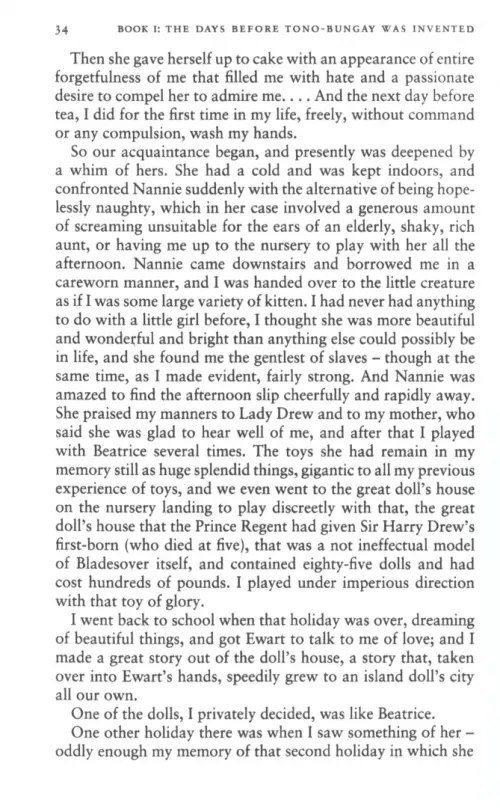 34 BOOK I: THE DAYS BEFORE TONO-BUNGAY WAS INVENTED

Then she gave herself up to cake with an appearance of entire forgetfulness of me that filled me with hate and a passionate desire to compel her to admire me. . . . And the next day before tea, I did for the first time in my life, freely, without command or any compulsion, wash my hands.

So our acquaintance began, and presently was deepened by a whim of hers. She had a cold and was kept indoors, and confronted Nannie suddenly with the alternative of being hopelessly naughty, which in her case involved a generous amount of screaming unsuitable for the ears of an elderly, shaky, rich aunt, or having me up to the nursery to play with her all the afternoon. Nannie came downstairs and borrowed me in a careworn manner, and I was handed over to the little creature as if I was some large variety of kitten. I had never had anything to do with a little girl before, I thought she was more beautiful and wonderful and bright than anything else could possibly be in life, and she found me the gentlest of slaves – though at the same time, as I made evident, fairly strong. And Nannie was amazed to find the afternoon slip cheerfully and rapidly away. She praised my manners to Lady Drew and to my mother, who said she was glad to hear well of me, and after that I played with Beatrice several times. The toys she had remain in my memory still as huge splendid things, gigantic to all my previous experience of toys, and we even went to the great doll's house on the nursery landing to play discreetly with that, the great doll's house that the Prince Regent had given Sir Harry Drew's first-born (who died at five), that was a not ineffectual model of Bladesover itself, and contained eighty-five dolls and had cost hundreds of pounds. I played under imperious direction with that toy of glory.

I went back to school when that holiday was over, dreaming of beautiful things, and got Ewart to talk to me of love; and I made a great story out of the doll's house, a story that, taken over into Ewart's hands, speedily grew to an island doll's city all our own.

One of the dolls, I privately decided, was like Beatrice.

One other holiday there was when I saw something of her – oddly enough my memory of that second holiday in which she